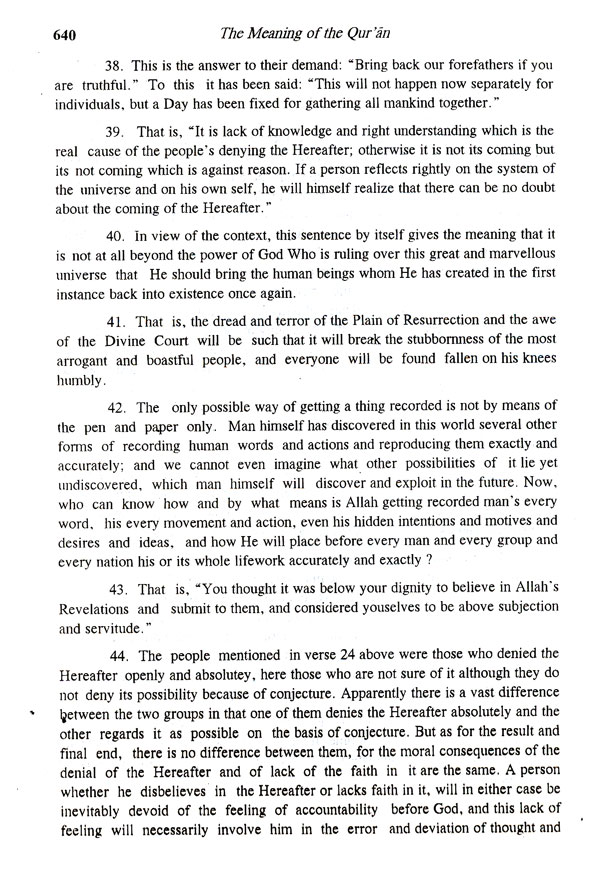 640 The Meaning of the Qur'ān

38. This is the answer to their demand: "Bring back our forefathers if you are truthful." To this it has been said: "This will not happen now separately for individuals, but a Day has been fixed for gathering all mankind together."

39. That is, "It is lack of knowledge and right understanding which is the real cause of the people's denying the Hereafter; otherwise it is not its coming but its not coming which is against reason. If a person reflects rightly on the system of the universe and on his own self, he will himself realize that there can be no doubt about the coming of the Hereafter."

40. In view of the context, this sentence by itself gives the meaning that it is not at all beyond the power of God Who is ruling over this great and marvellous universe that He should bring the human beings whom He has created in the first instance back into existence once again.

41. That is, the dread and terror of the Plain of Resurrection and the awe of the Divine Court will be such that it will break the stubbornness of the most arrogant and boastful people, and everyone will be found fallen on his knees humbly.

42. The only possible way of getting a thing recorded is not by means of the pen and paper only. Man himself has discovered in this world several other forms of recording human words and actions and reproducing them exactly and accurately; and we cannot even imagine what other possibilities of it lie yet undiscovered, which man himself will discover and exploit in the future. Now, who can know how and by what means is Allah getting recorded man's every word, his every movement and action, even his hidden intentions and motives and desires and ideas, and how He will place before every man and every group and every nation his or its whole lifework accurately and exactly ?

43. That is, "You thought it was below your dignity to believe in Allah's Revelations and submit to them, and considered youselves to be above subjection and servitude."

44. The people mentioned in verse 24 above were those who denied the Hereafter openly and absolutey, here those who are not sure of it although they do not deny its possibility because of conjecture. Apparently there is a vast difference between the two groups in that one of them denies the Hereafter absolutely and the other regards it as possible on the basis of conjecture. But as for the result and final end, there is no difference between them, for the moral consequences of the denial of the Hereafter and of lack of the faith in it are the same. A person whether he disbelieves in the Hereafter or lacks faith in it, will in either case be inevitably devoid of the feeling of accountability before God, and this lack of feeling will necessarily involve him in the error and deviation of thought and